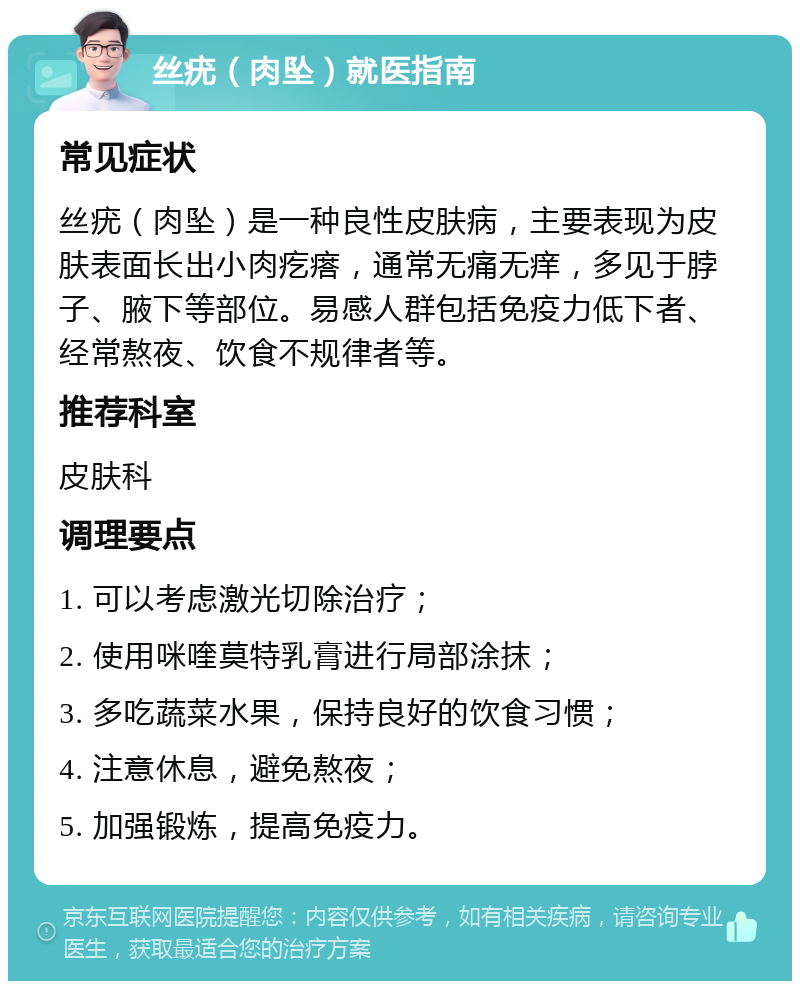 丝疣（肉坠）就医指南

常见症状

丝疣（肉坠）是一种良性皮肤病，主要表现为皮肤表面长出小肉疙瘩，通常无痛无痒，多见于脖子、腋下等部位。易感人群包括免疫力低下者、经常熬夜、饮食不规律者等。

推荐科室

皮肤科

调理要点

1. 可以考虑激光切除治疗；

2. 使用咪喹莫特乳膏进行局部涂抹；

3. 多吃蔬菜水果，保持良好的饮食习惯；

4. 注意休息，避免熬夜；

5. 加强锻炼，提高免疫力。

京东互联网医院提醒您：内容仅供参考，如有相关疾病，请咨询专业医生，获取最适合您的治疗方案